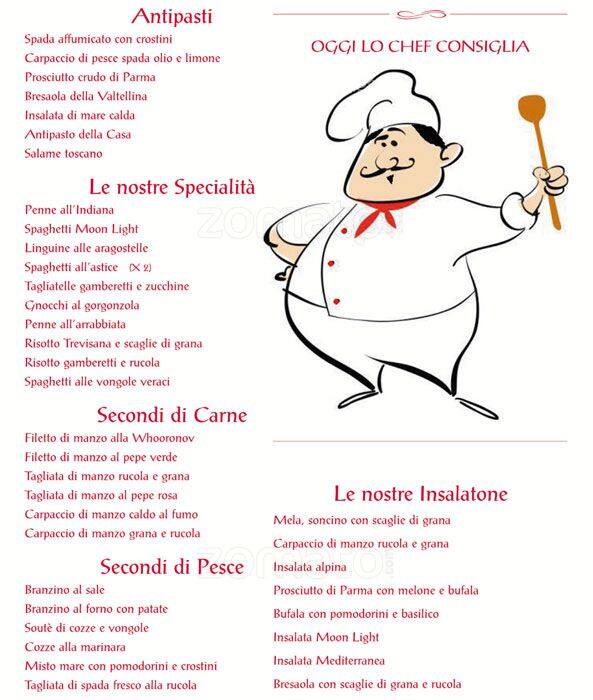 Antipasti
Spada affumicato con crostini
Carpaccio di pesce spada olio e limone
Prosciutto crudo di Parma
Bresaola della Valtellina
Insalata di mare calda
Antipasto della Casa
Salame toscano

Le nostre Specialità
Penne all'Indiana
Spaghetti Moon Light
Linguine alle aragostelle
Spaghetti all'astice (X 2)
Tagliatelle gamberetti e zucchine
Gnocchi al gorgonzola
Penne all'arrabbiata
Risotto Trevisana e scaglie di grana
Risotto gamberetti e rucola
Spaghetti alle vongole veraci

Secondi di Carne
Filetto di manzo alla Whooronov
Filetto di manzo al pepe verde
Tagliata di manzo rucola e grana
Tagliata di manzo al pepe rosa
Carpaccio di manzo caldo al fumo
Carpaccio di manzo grana e rucola

Secondi di Pesce
Branzino al sale
Branzino al forno con patate
Soutè di cozze e vongole
Cozze alla marinara
Misto mare con pomodorini e crostini
Tagliata di spada fresco alla rucola

OGGI LO CHEF CONSIGLIA

zomato

Le nostre Insalatone
Mela, soncino con scaglie di grana
Carpaccio di manzo rucola e grana
Insalata alpina
Prosciutto di Parma con melone e bufala
Bufala con pomodorini e basilico
Insalata Moon Light
Insalata Mediterranea
Bresaola con scaglie di grana e rucola

zomato